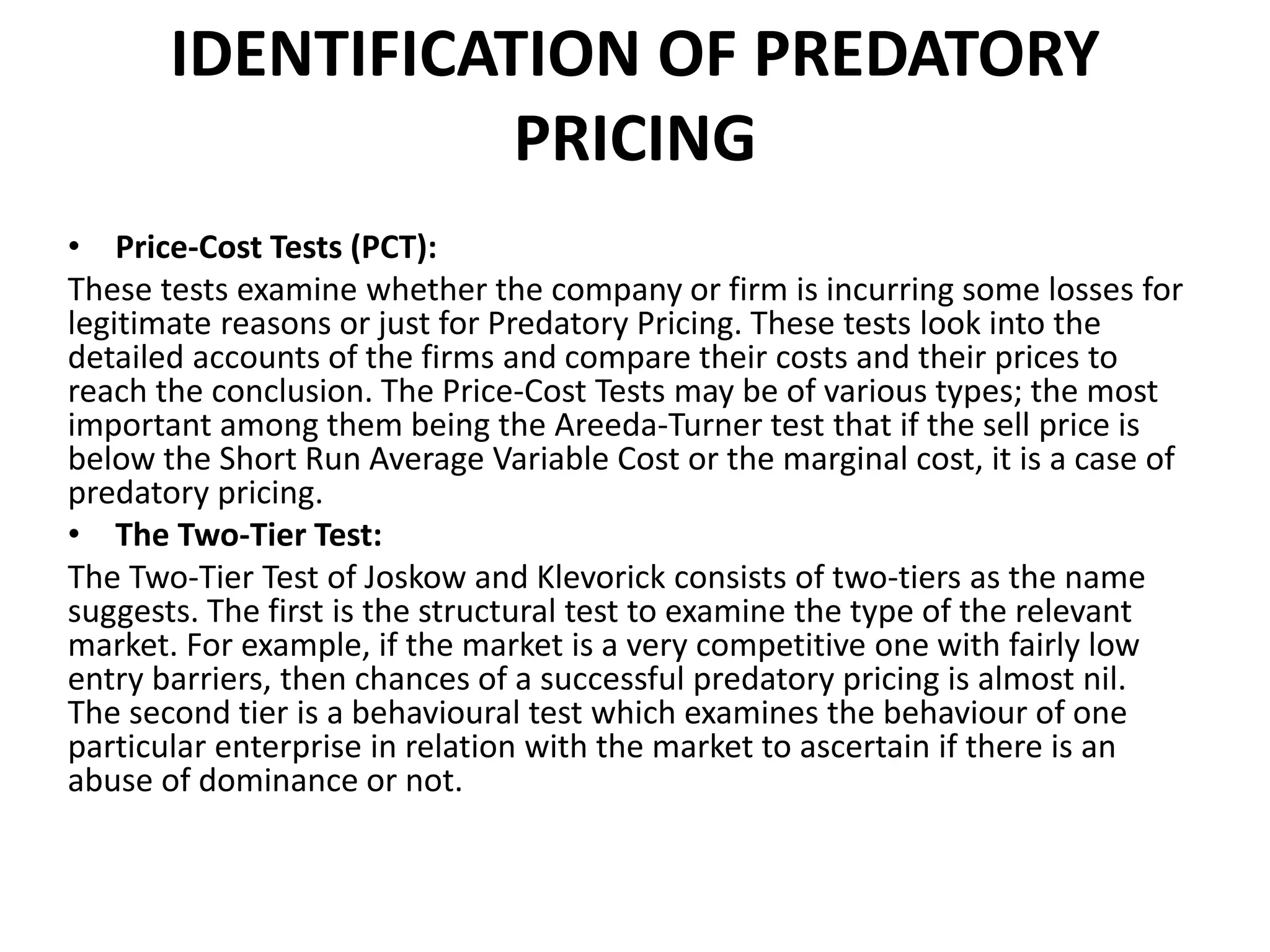 IDENTIFICATION OF PREDATORY PRICING

• Price-Cost Tests (PCT):

These tests examine whether the company or firm is incurring some losses for legitimate reasons or just for Predatory Pricing. These tests look into the detailed accounts of the firms and compare their costs and their prices to reach the conclusion. The Price-Cost Tests may be of various types; the most important among them being the Areeda-Turner test that if the sell price is below the Short Run Average Variable Cost or the marginal cost, it is a case of predatory pricing.

• The Two-Tier Test:

The Two-Tier Test of Joskow and Klevorick consists of two-tiers as the name suggests. The first is the structural test to examine the type of the relevant market. For example, if the market is a very competitive one with fairly low entry barriers, then chances of a successful predatory pricing is almost nil. The second tier is a behavioural test which examines the behaviour of one particular enterprise in relation with the market to ascertain if there is an abuse of dominance or not.